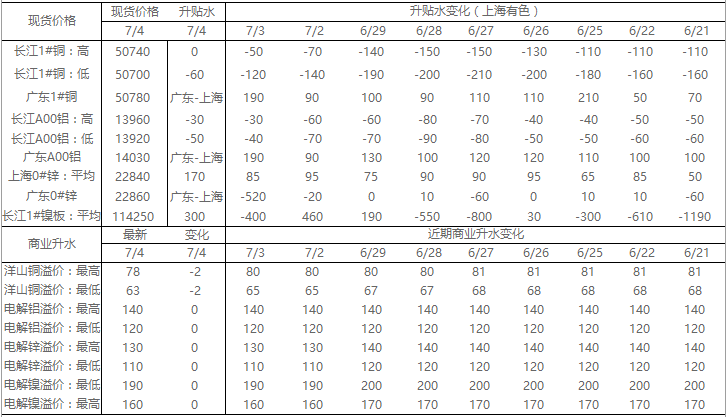 | 现货价格 | 现货价格 | 升贴水 | 升贴水变化（上海有色） | | | | | | | | |
|---|---|---|---|---|---|---|---|---|---|---|---|
| | 7/4 | 7/4 | 7/3 | 7/2 | 6/29 | 6/28 | 6/27 | 6/26 | 6/25 | 6/22 | 6/21 |
| 长江1#铜：高 | 50740 | 0 | -50 | -70 | -140 | -150 | -150 | -130 | -110 | -110 | -110 |
| 长江1#铜：低 | 50700 | -60 | -120 | -140 | -190 | -200 | -210 | -200 | -180 | -160 | -160 |
| 广东1#铜 | 50780 | 广东-上海 | 190 | 90 | 100 | 90 | 110 | 110 | 210 | 50 | 70 |
| 长江A00铝：高 | 13960 | -30 | -30 | -60 | -60 | -80 | -70 | -40 | -40 | -50 | -50 |
| 长江A00铝：低 | 13920 | -50 | -40 | -70 | -70 | -90 | -80 | -50 | -50 | -60 | -60 |
| 广东A00铝 | 14030 | 广东-上海 | 190 | 90 | 130 | 100 | 120 | 120 | 110 | 100 | 100 |
| 上海0#锌：平均 | 22840 | 170 | 85 | 95 | 75 | 90 | 90 | 95 | 65 | 85 | 50 |
| 广东0#锌 | 22860 | 广东-上海 | -520 | -20 | 0 | 10 | -60 | 0 | 10 | 10 | -60 |
| 长江1#镍板：平均 | 114250 | 300 | -400 | 460 | 190 | -550 | -800 | 30 | -300 | -610 | -1190 |
| 商业升水 | 最新 | 变化 | 近期商业升水变化 | | | | | | | | |
| | 7/4 | 7/4 | 7/3 | 7/2 | 6/29 | 6/28 | 6/27 | 6/26 | 6/25 | 6/22 | 6/21 |
| 洋山铜溢价：最高 | 78 | -2 | 80 | 80 | 80 | 80 | 81 | 81 | 81 | 81 | 81 |
| 洋山铜溢价：最低 | 63 | -2 | 65 | 65 | 67 | 67 | 68 | 68 | 68 | 68 | 68 |
| 电解铝溢价：最高 | 140 | 0 | 140 | 140 | 140 | 140 | 140 | 140 | 140 | 140 | 140 |
| 电解铝溢价：最低 | 120 | 0 | 120 | 120 | 120 | 120 | 120 | 120 | 120 | 120 | 120 |
| 电解锌溢价：最高 | 130 | 0 | 130 | 130 | 140 | 140 | 140 | 140 | 140 | 140 | 140 |
| 电解锌溢价：最低 | 110 | 0 | 110 | 110 | 120 | 120 | 120 | 120 | 120 | 120 | 120 |
| 电解镍溢价：最低 | 190 | 0 | 190 | 190 | 200 | 200 | 200 | 200 | 200 | 200 | 200 |
| 电解镍溢价：最高 | 160 | 0 | 160 | 160 | 170 | 170 | 170 | 170 | 170 | 170 | 170 |